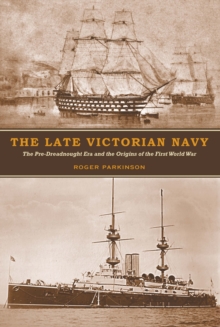 THE LATE VICTORIAN NAVY

The Pre-Dreadnought Era and the Origins of the First World War

ROGER PARKINSON